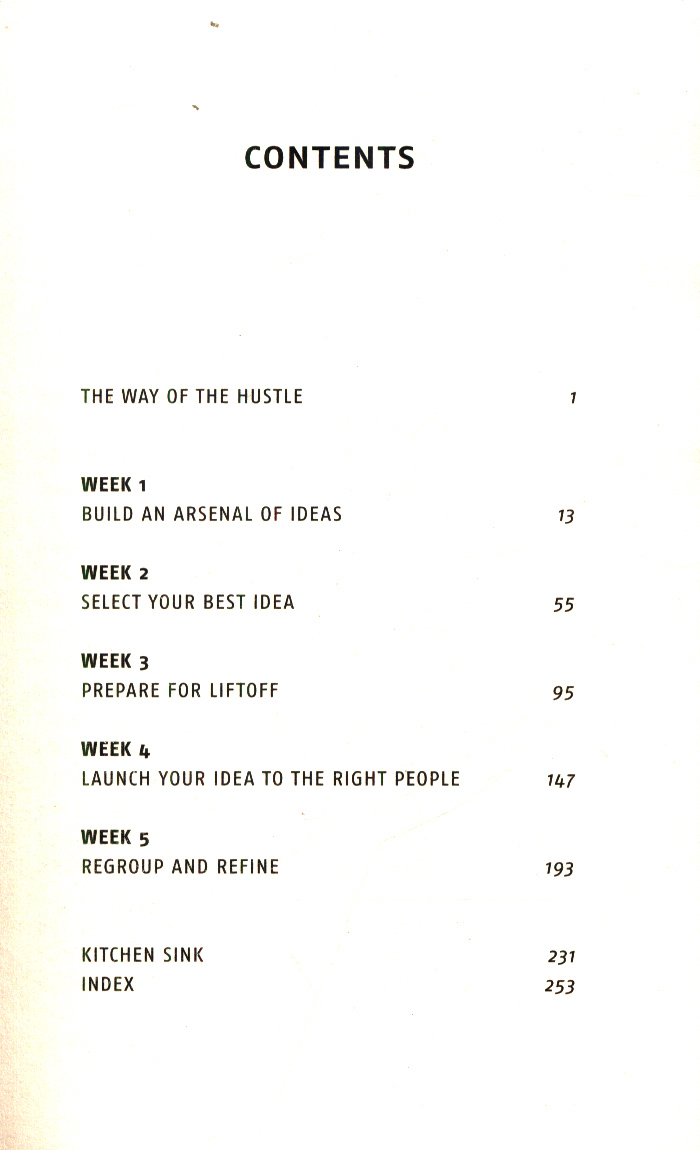 CONTENTS

THE WAY OF THE HUSTLE 1

WEEK 1
BUILD AN ARSENAL OF IDEAS 13

WEEK 2
SELECT YOUR BEST IDEA 55

WEEK 3
PREPARE FOR LIFTOFF 95

WEEK 4
LAUNCH YOUR IDEA TO THE RIGHT PEOPLE 147

WEEK 5
REGROUP AND REFINE 193

KITCHEN SINK 231
INDEX 253